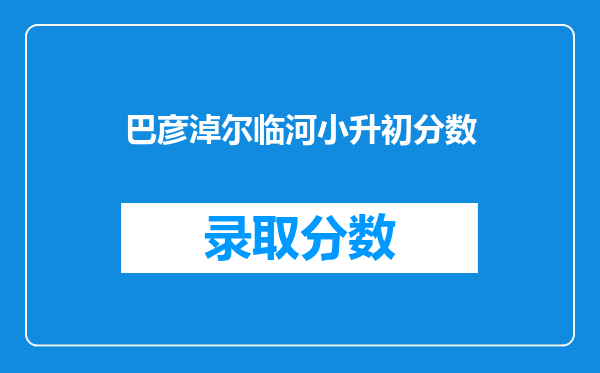 巴彦淖尔临河小升初分数

录取分数